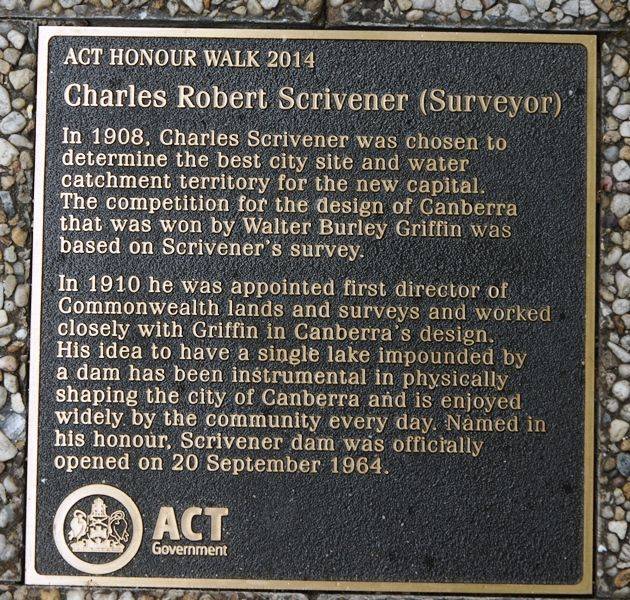 ACT HONOUR WALK 2014

Charles Robert Scrivener (Surveyor)

In 1908, Charles Scrivener was chosen to determine the best city site and water catchment territory for the new capital. The competition for the design of Canberra that was won by Walter Burley Griffin was based on Scrivener's survey.

In 1910 he was appointed first director of Commonwealth lands and surveys and worked closely with Griffin in Canberra's design. His idea to have a single lake impounded by a dam has been instrumental in physically shaping the city of Canberra and is enjoyed widely by the community every day. Named in his honour, Scrivener dam was officially opened on 20 September 1964.

ACT Government